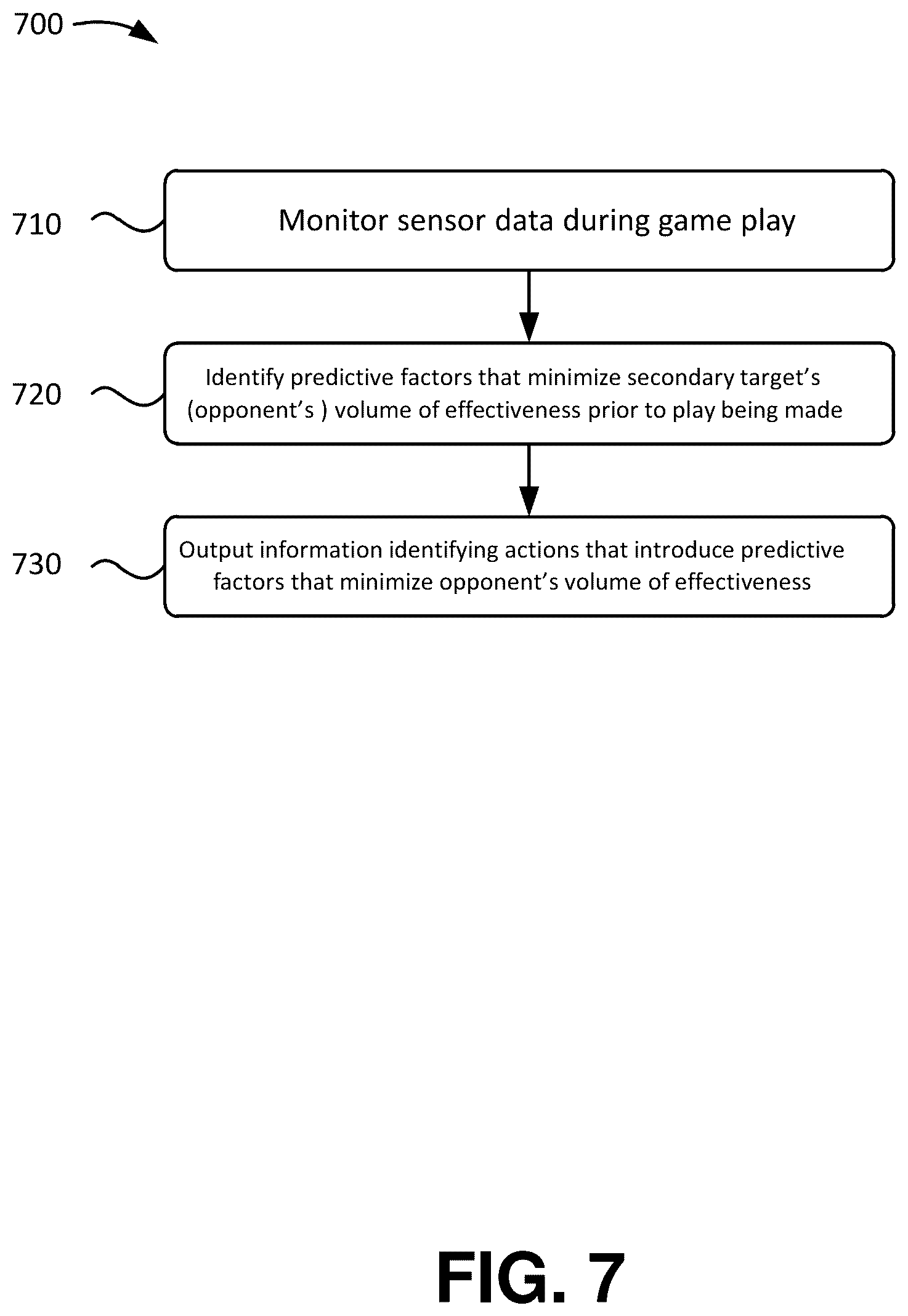 700

710

Monitor sensor data during game play

720

Identify predictive factors that minimize secondary target's (opponent's ) volume of effectiveness prior to play being made

730

Output information identifying actions that introduce predictive factors that minimize opponent's volume of effectiveness

FIG. 7